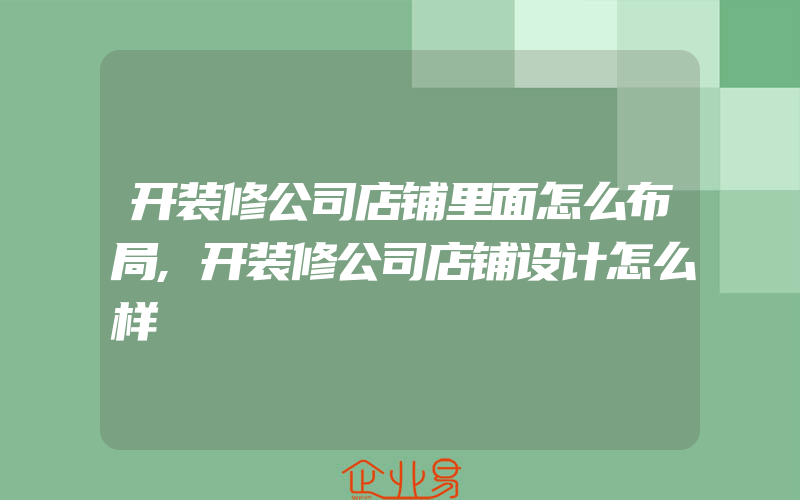 开装修公司店铺里面怎么布局，开装修公司店铺设计怎么样

企业易